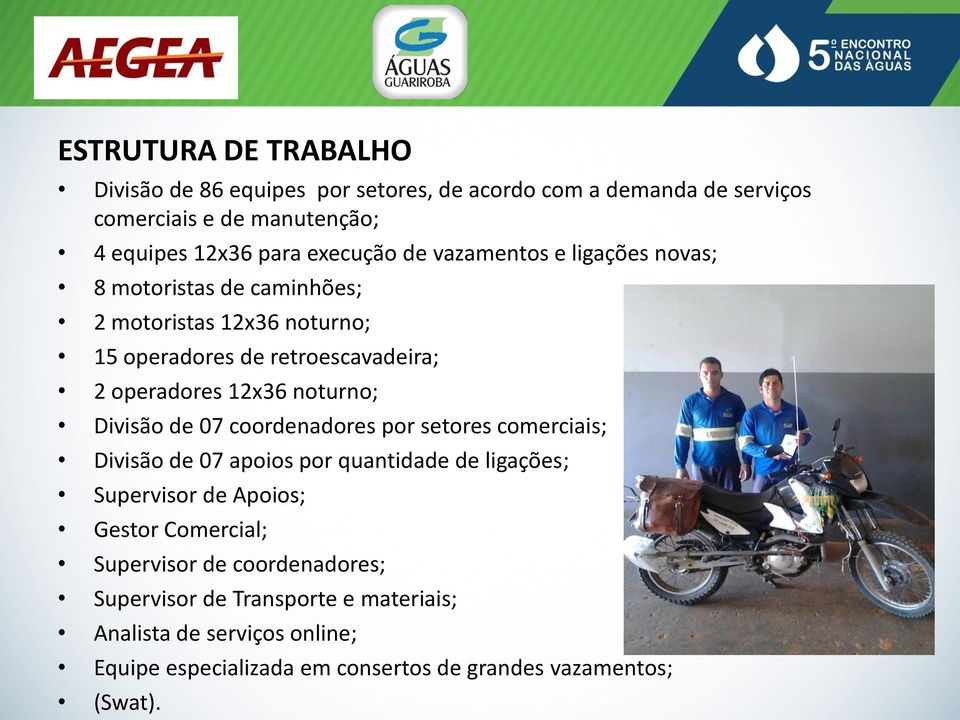 AEGEA

ÁGUAS GUARIROBA

5º ENCONTRO NACIONAL DAS ÁGUAS

ESTRUTURA DE TRABALHO

• Divisão de 86 equipes por setores, de acordo com a demanda de serviços comerciais e de manutenção;
• 4 equipes 12x36 para execução de vazamentos e ligações novas;
• 8 motoristas de caminhões;
• 2 motoristas 12x36 noturno;
• 15 operadores de retroescavadeira;
• 2 operadores 12x36 noturno;
• Divisão de 07 coordenadores por setores comerciais;
• Divisão de 07 apoios por quantidade de ligações;
• Supervisor de Apoios;
• Gestor Comercial;
• Supervisor de coordenadores;
• Supervisor de Transporte e materiais;
• Analista de serviços online;
• Equipe especializada em consertos de grandes vazamentos;
• (Swat).